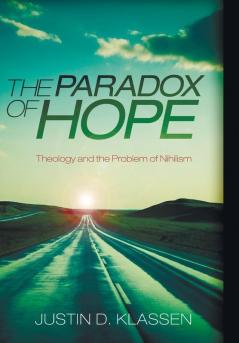 THE PARADOX OF HOPE

Theology and the Problem of Nihilism

JUSTIN D. KLASSEN